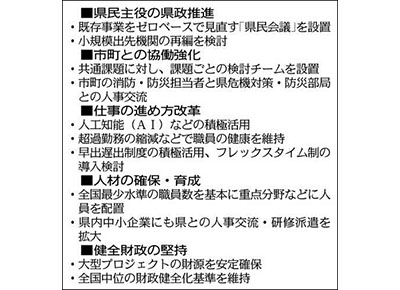 ■県民主役の県政推進
・既存事業をゼロベースで見直す「県民会議」を設置
・小規模出先機関の再編を検討
■市町との協働強化
・共通課題に対し、課題ごとの検討チームを設置
・市町の消防・防災担当者と県危機対策・防災部局との人事交流
■仕事の進め方改革
・人工知能（ＡＩ）などの積極活用
・超過勤務の縮減などで職員の健康を維持
・早出遅出制度の積極活用、フレックスタイム制の導入検討
■人材の確保・育成
・全国最少水準の職員数を基本に重点分野などに人員を配置
・県内中小企業にも県との人事交流・研修派遣を拡大
■健全財政の堅持
・大型プロジェクトの財源を安定確保
・全国中位の財政健全化基準を維持